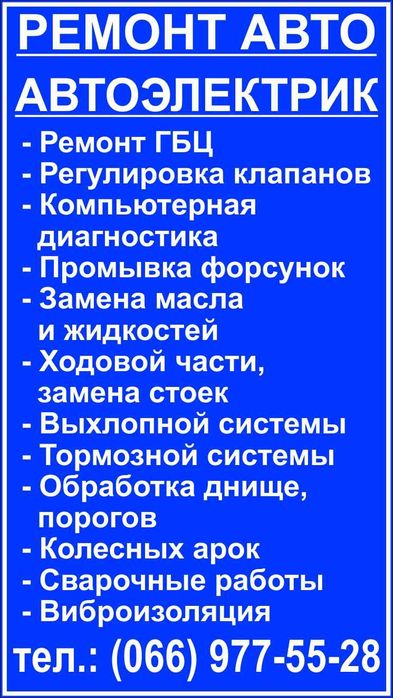 РЕМОНТ АВТО

АВТОЭЛЕКТРИК

- Ремонт ГБЦ
- Регулировка клапанов
- Компьютерная диагностика
- Промывка форсунок
- Замена масла и жидкостей
- Ходовой части, замена стоек
- Выхлопной системы
- Тормозной системы
- Обработка днище, порогов
- Колесных арок
- Сварочные работы
- Виброизоляция

тел.: (066) 977-55-28